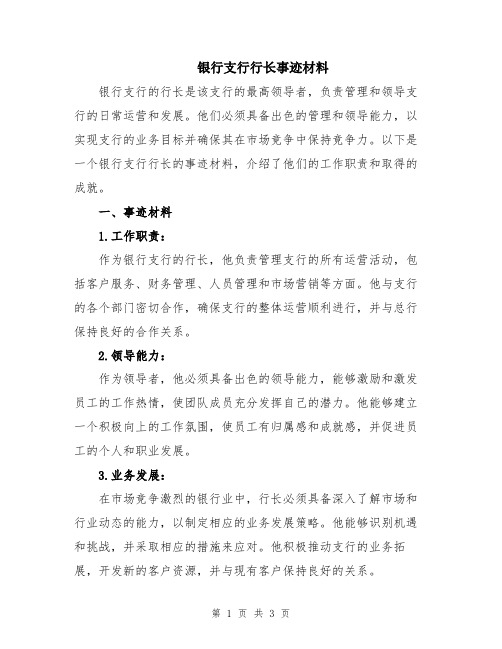 银行支行行长事迹材料

银行支行的行长是该支行的最高领导者，负责管理和领导支行的日常运营和发展。他们必须具备出色的管理和领导能力，以实现支行的业务目标并确保其在市场竞争中保持竞争力。以下是一个银行支行行长的事迹材料，介绍了他们的工作职责和取得的成就。

一、事迹材料

1.工作职责：

作为银行支行的行长，他负责管理支行的所有运营活动，包括客户服务、财务管理、人员管理和市场营销等方面。他与支行的各个部门密切合作，确保支行的整体运营顺利进行，并与总行保持良好的合作关系。

2.领导能力：

作为领导者，他必须具备出色的领导能力，能够激励和激发员工的工作热情，使团队成员充分发挥自己的潜力。他能够建立一个积极向上的工作氛围，使员工有归属感和成就感，并促进员工的个人和职业发展。

3.业务发展：

在市场竞争激烈的银行业中，行长必须具备深入了解市场和行业动态的能力，以制定相应的业务发展策略。他能够识别机遇和挑战，并采取相应的措施来应对。他积极推动支行的业务拓展，开发新的客户资源，并与现有客户保持良好的关系。

第 1 页 共 3 页